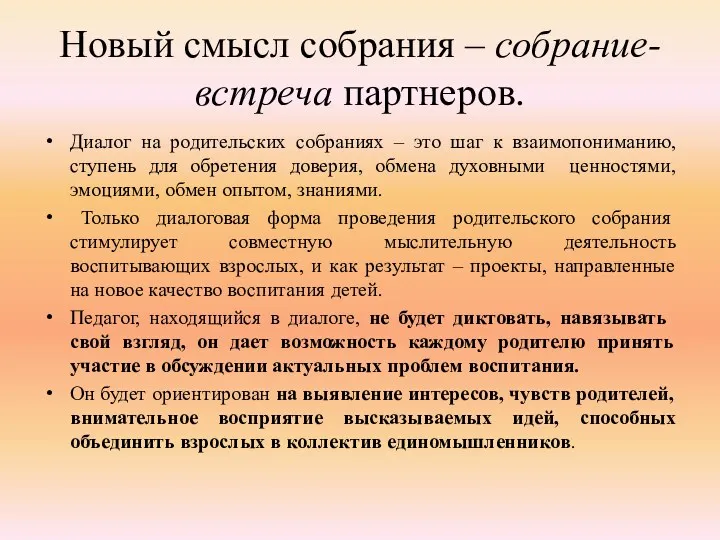 Новый смысл собрания – собрание-встреча партнеров.

• Диалог на родительских собраниях – это шаг к взаимопониманию, ступень для обретения доверия, обмена духовными ценностями, эмоциями, обмен опытом, знаниями.

• Только диалоговая форма проведения родительского собрания стимулирует совместную мыслительную деятельность воспитывающих взрослых, и как результат – проекты, направленные на новое качество воспитания детей.

• Педагог, находящийся в диалоге, не будет диктовать, навязывать свой взгляд, он дает возможность каждому родителю принять участие в обсуждении актуальных проблем воспитания.

• Он будет ориентирован на выявление интересов, чувств родителей, внимательное восприятие высказываемых идей, способных объединить взрослых в коллектив единомышленников.